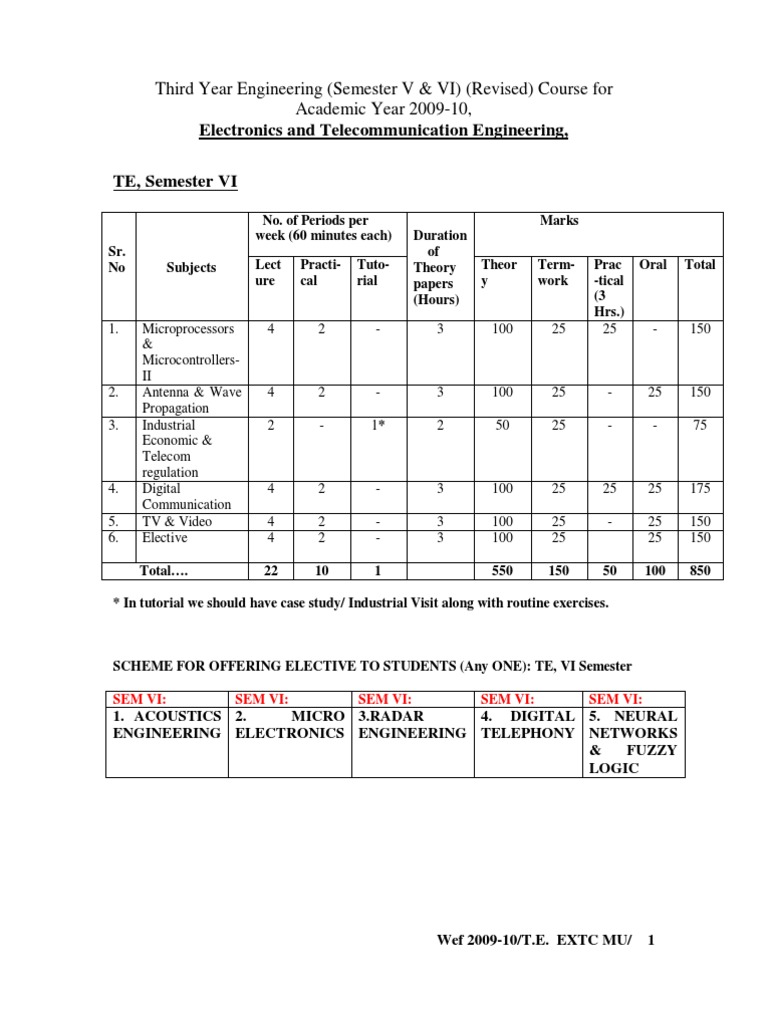 Third Year Engineering (Semester V & VI) (Revised) Course for Academic Year 2009-10,

Electronics and Telecommunication Engineering,

TE, Semester VI

| Sr. No | Subjects | No. of Periods per week (60 minutes each) | | | Duration of Theory papers (Hours) | Marks | | | | |
|---|---|---|---|---|---|---|---|---|---|---|
| | | Lecture | Practical | Tutorial | | Theory | Term-work | Prac-tical (3 Hrs.) | Oral | Total |
| 1. | Microprocessors & Microcontrollers-II | 4 | 2 | - | 3 | 100 | 25 | 25 | - | 150 |
| 2. | Antenna & Wave Propagation | 4 | 2 | - | 3 | 100 | 25 | - | 25 | 150 |
| 3. | Industrial Economic & Telecom regulation | 2 | - | 1* | 2 | 50 | 25 | - | - | 75 |
| 4. | Digital Communication | 4 | 2 | - | 3 | 100 | 25 | 25 | 25 | 175 |
| 5. | TV & Video | 4 | 2 | - | 3 | 100 | 25 | - | 25 | 150 |
| 6. | Elective | 4 | 2 | - | 3 | 100 | 25 | | 25 | 150 |
| | Total…. | 22 | 10 | 1 | | 550 | 150 | 50 | 100 | 850 |

* In tutorial we should have case study/ Industrial Visit along with routine exercises.

SCHEME FOR OFFERING ELECTIVE TO STUDENTS (Any ONE): TE, VI Semester

| SEM VI: | SEM VI: | SEM VI: | SEM VI: | SEM VI: |
|---|---|---|---|---|
| 1. ACOUSTICS ENGINEERING | 2. MICRO ELECTRONICS | 3.RADAR ENGINEERING | 4. DIGITAL TELEPHONY | 5. NEURAL NETWORKS & FUZZY LOGIC |

Wef 2009-10/T.E. EXTC MU/ 1